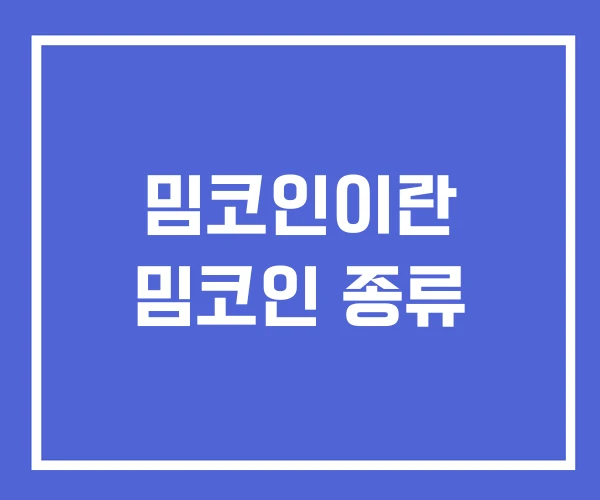 밈코인이란
밈코인 종류